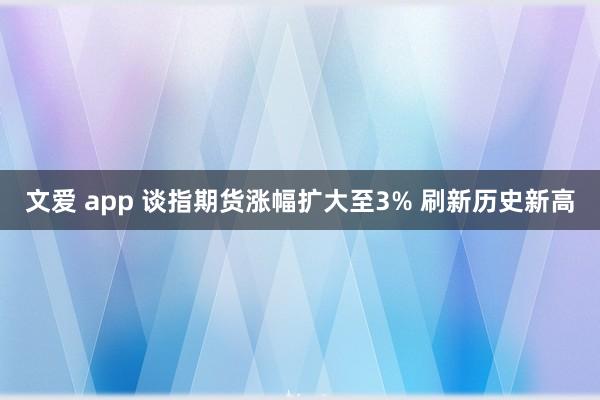 文爱 app 谈指期货涨幅扩大至3% 刷新历史新高